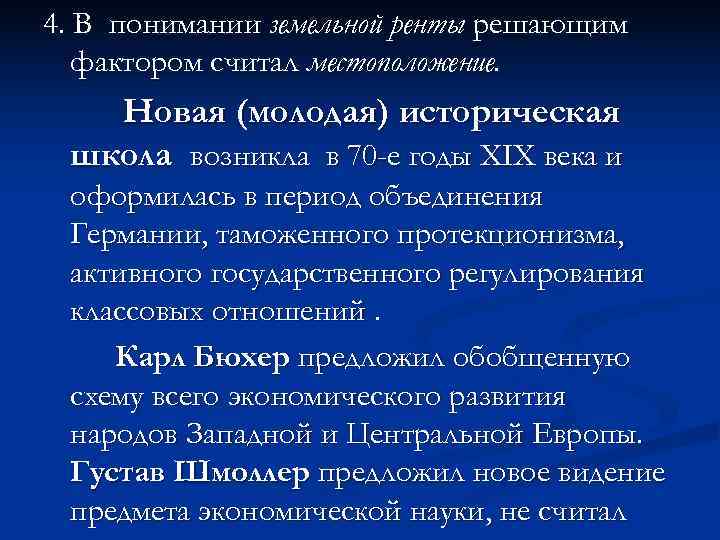 4. В понимании земельной ренты решающим фактором считал местоположение.

Новая (молодая) историческая школа возникла в 70-е годы XIX века и оформилась в период объединения Германии, таможенного протекционизма, активного государственного регулирования классовых отношений .

Карл Бюхер предложил обобщенную схему всего экономического развития народов Западной и Центральной Европы. Густав Шмоллер предложил новое видение предмета экономической науки, не считал